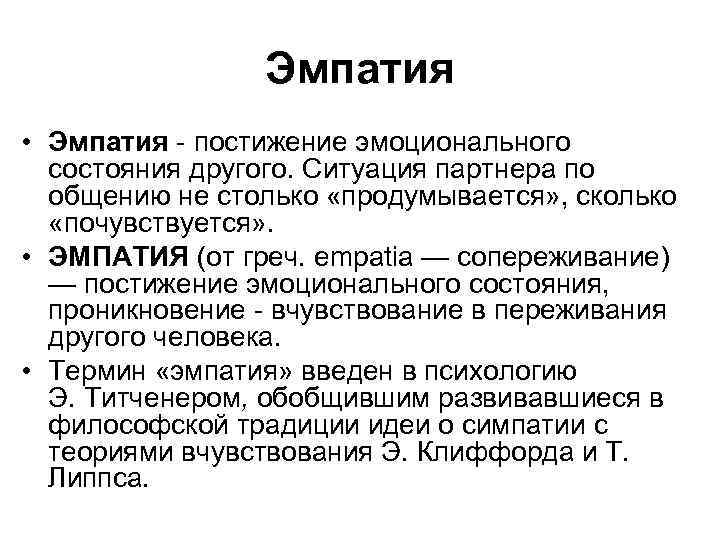 Эмпатия

• **Эмпатия** - постижение эмоционального состояния другого. Ситуация партнера по общению не столько «продумывается», сколько «почувствуется».
• **ЭМПАТИЯ** (от греч. empatia — сопереживание) — постижение эмоционального состояния, проникновение - вчувствование в переживания другого человека.
• Термин «эмпатия» введен в психологию Э. Титченером, обобщившим развивавшиеся в философской традиции идеи о симпатии с теориями вчувствования Э. Клиффорда и Т. Липпса.